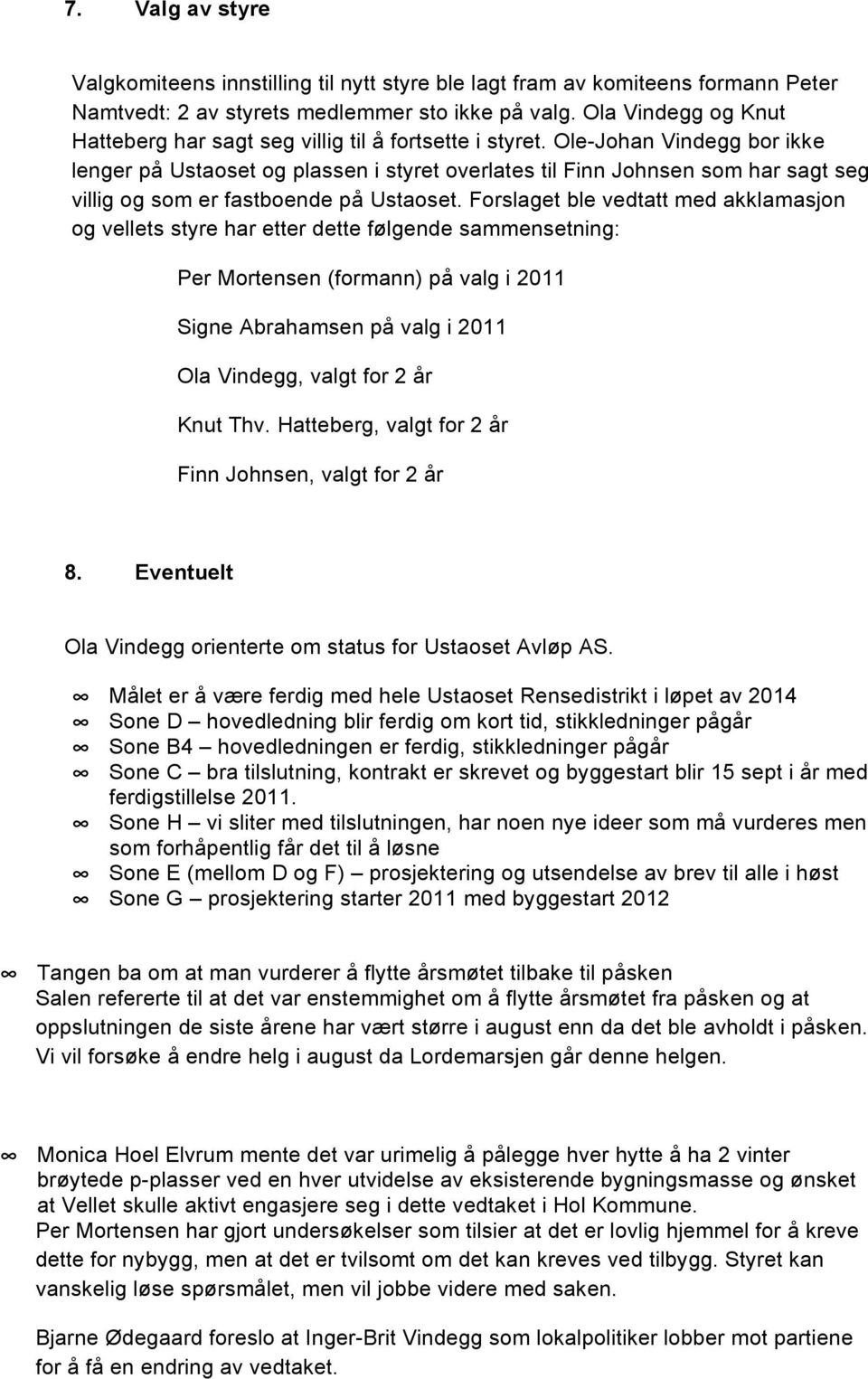 7. Valg av styre

Valgkomiteens innstilling til nytt styre ble lagt fram av komiteens formann Peter Namtvedt: 2 av styrets medlemmer sto ikke på valg. Ola Vindegg og Knut Hatteberg har sagt seg villig til å fortsette i styret. Ole-Johan Vindegg bor ikke lenger på Ustaoset og plassen i styret overlates til Finn Johnsen som har sagt seg villig og som er fastboende på Ustaoset. Forslaget ble vedtatt med akklamasjon og vellets styre har etter dette følgende sammensetning:

Per Mortensen (formann) på valg i 2011

Signe Abrahamsen på valg i 2011

Ola Vindegg, valgt for 2 år

Knut Thv. Hatteberg, valgt for 2 år

Finn Johnsen, valgt for 2 år

8. Eventuelt

Ola Vindegg orienterte om status for Ustaoset Avløp AS.

Målet er å være ferdig med hele Ustaoset Rensedistrikt i løpet av 2014
Sone D – hovedledning blir ferdig om kort tid, stikkledninger pågår
Sone B4 – hovedledningen er ferdig, stikkledninger pågår
Sone C – bra tilslutning, kontrakt er skrevet og byggestart blir 15 sept i år med ferdigstillelse 2011.
Sone H – vi sliter med tilslutningen, har noen nye ideer som må vurderes men som forhåpentlig får det til å løsne
Sone E (mellom D og F) – prosjektering og utsendelse av brev til alle i høst
Sone G – prosjektering starter 2011 med byggestart 2012

Tangen ba om at man vurderer å flytte årsmøtet tilbake til påsken
Salen refererte til at det var enstemmighet om å flytte årsmøtet fra påsken og at oppslutningen de siste årene har vært større i august enn da det ble avholdt i påsken. Vi vil forsøke å endre helg i august da Lordemarsjen går denne helgen.

Monica Hoel Elvrum mente det var urimelig å pålegge hver hytte å ha 2 vinter brøytede p-plasser ved en hver utvidelse av eksisterende bygningsmasse og ønsket at Vellet skulle aktivt engasjere seg i dette vedtaket i Hol Kommune.
Per Mortensen har gjort undersøkelser som tilsier at det er lovlig hjemmel for å kreve dette for nybygg, men at det er tvilsomt om det kan kreves ved tilbygg. Styret kan vanskelig løse spørsmålet, men vil jobbe videre med saken.

Bjarne Ødegaard foreslo at Inger-Brit Vindegg som lokalpolitiker lobber mot partiene for å få en endring av vedtaket.